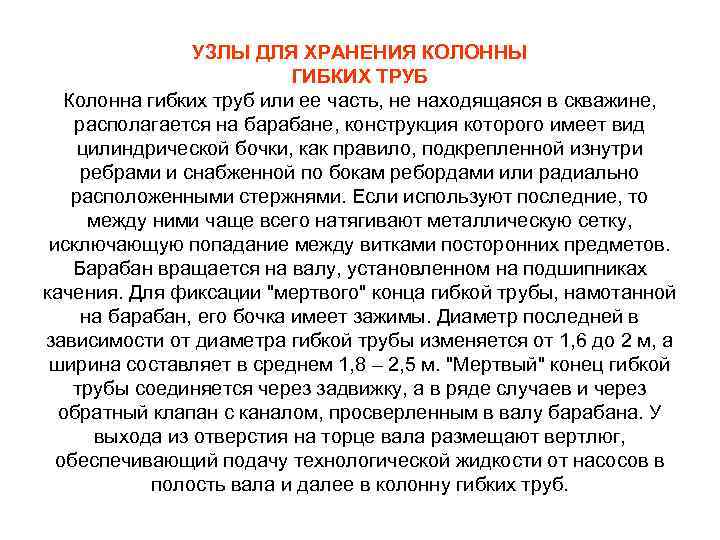 УЗЛЫ ДЛЯ ХРАНЕНИЯ КОЛОННЫ ГИБКИХ ТРУБ

Колонна гибких труб или ее часть, не находящаяся в скважине, располагается на барабане, конструкция которого имеет вид цилиндрической бочки, как правило, подкрепленной изнутри ребрами и снабженной по бокам ребордами или радиально расположенными стержнями. Если используют последние, то между ними чаще всего натягивают металлическую сетку, исключающую попадание между витками посторонних предметов. Барабан вращается на валу, установленном на подшипниках качения. Для фиксации "мертвого" конца гибкой трубы, намотанной на барабан, его бочка имеет зажимы. Диаметр последней в зависимости от диаметра гибкой трубы изменяется от 1,6 до 2 м, а ширина составляет в среднем 1,8 – 2,5 м. "Мертвый" конец гибкой трубы соединяется через задвижку, а в ряде случаев и через обратный клапан с каналом, просверленным в валу барабана. У выхода из отверстия на торце вала размещают вертлюг, обеспечивающий подачу технологической жидкости от насосов в полость вала и далее в колонну гибких труб.